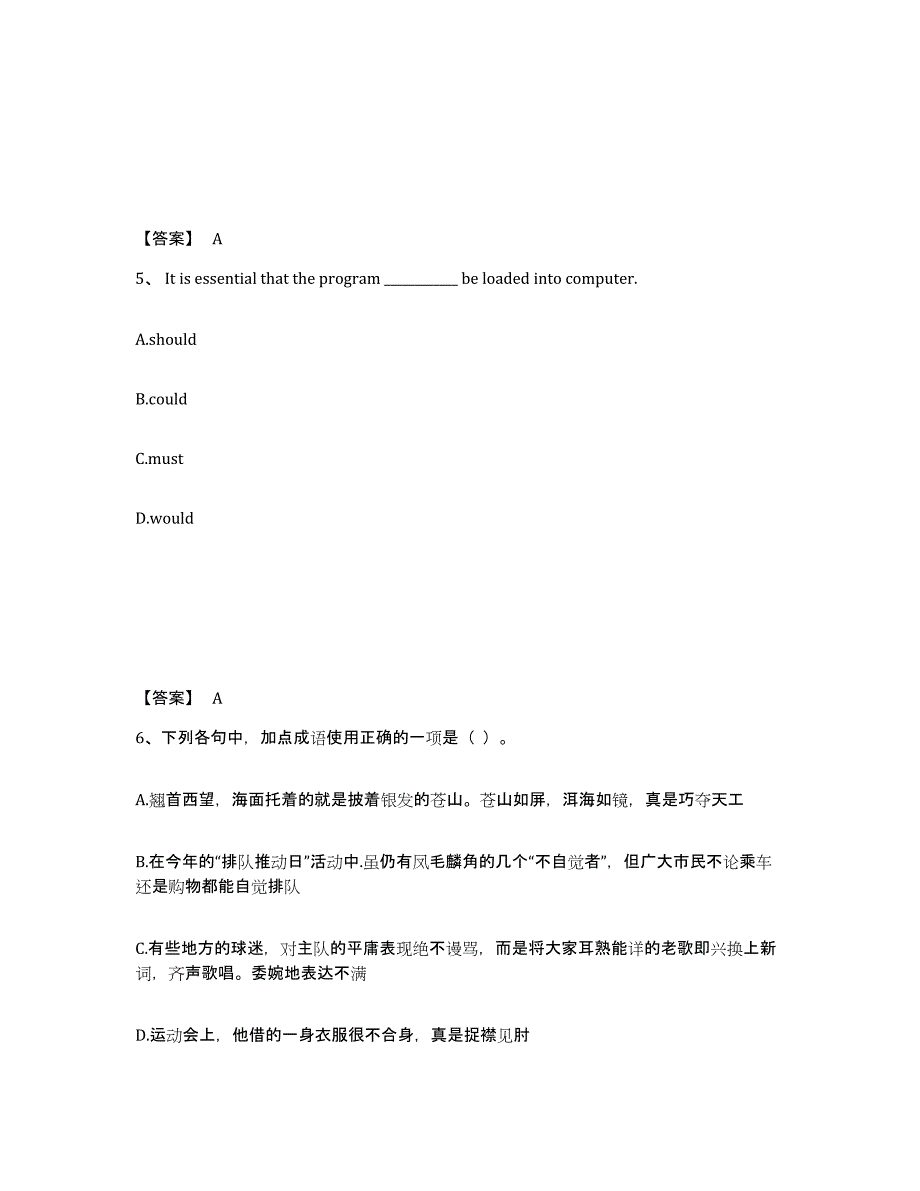 【答案】 A

5、 It is essential that the program ___________ be loaded into computer.

A.should

B.could

C.must

D.would

【答案】 A

6、下列各句中，加点成语使用正确的一项是（ ）。

A.翘首西望，海面托着的就是披着银发的苍山。苍山如屏，洱海如镜，真是巧夺天工

B.在今年的“排队推动日”活动中.虽仍有凤毛麟角的几个“不自觉者”，但广大市民不论乘车还是购物都能自觉排队

C.有些地方的球迷，对主队的平庸表现绝不谩骂，而是将大家耳熟能详的老歌即兴换上新词，齐声歌唱。委婉地表达不满

D.运动会上，他借的一身衣服很不合身，真是捉襟见肘